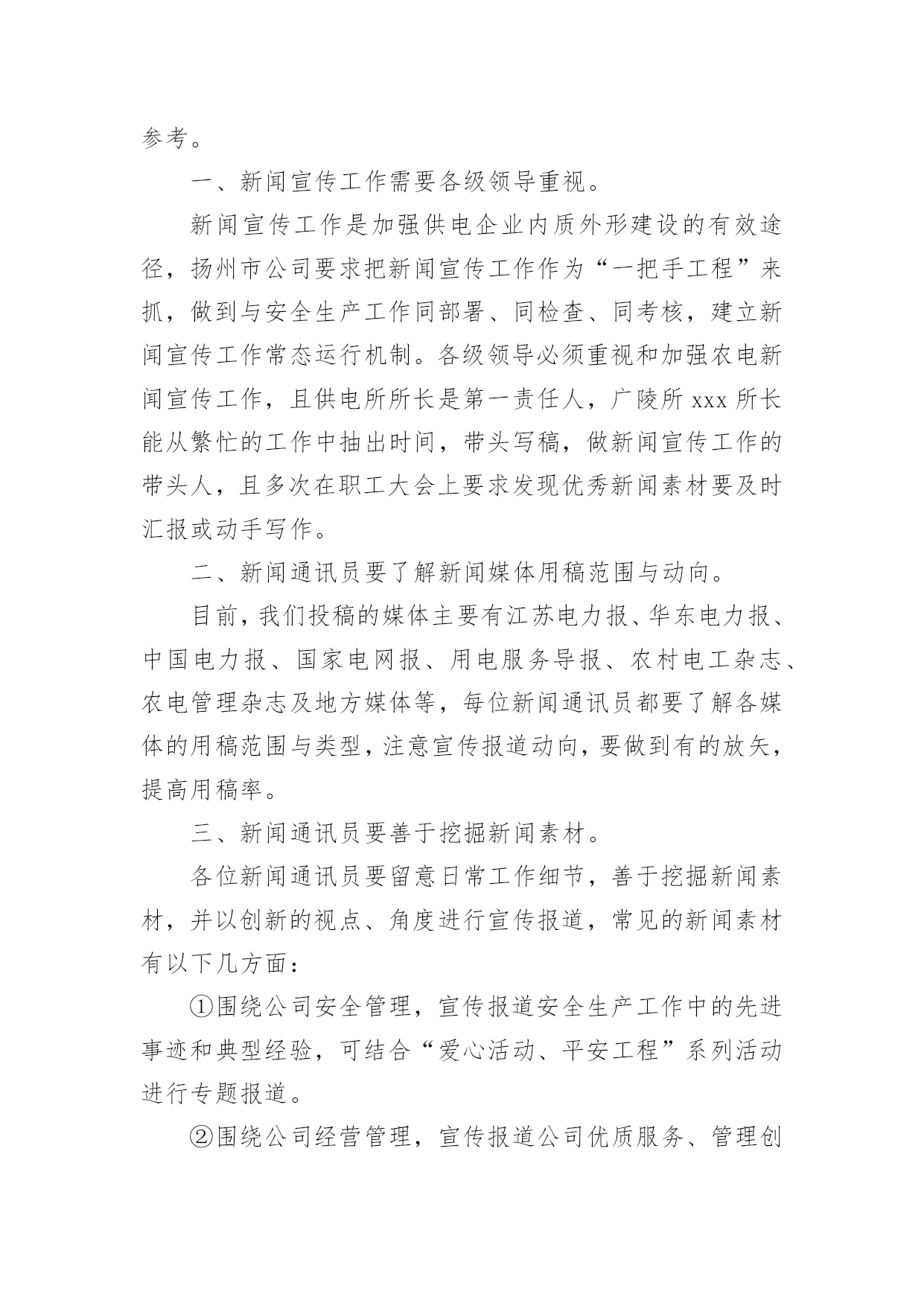 参考。

一、新闻宣传工作需要各级领导重视。

新闻宣传工作是加强供电企业内质外形建设的有效途径，扬州市公司要求把新闻宣传工作作为“一把手工程”来抓，做到与安全生产工作同部署、同检查、同考核，建立新闻宣传工作常态运行机制。各级领导必须重视和加强农电新闻宣传工作，且供电所所长是第一责任人，广陵所 xxx 所长能从繁忙的工作中抽出时间，带头写稿，做新闻宣传工作的带头人，且多次在职工大会上要求发现优秀新闻素材要及时汇报或动手写作。

二、新闻通讯员要了解新闻媒体用稿范围与动向。

目前，我们投稿的媒体主要有江苏电力报、华东电力报、中国电力报、国家电网报、用电服务导报、农村电工杂志、农电管理杂志及地方媒体等，每位新闻通讯员都要了解各媒体的用稿范围与类型，注意宣传报道动向，要做到有的放矢，提高用稿率。

三、新闻通讯员要善于挖掘新闻素材。

各位新闻通讯员要留意日常工作细节，善于挖掘新闻素材，并以创新的视点、角度进行宣传报道，常见的新闻素材有以下几方面：

①围绕公司安全管理，宣传报道安全生产工作中的先进事迹和典型经验，可结合“爱心活动、平安工程”系列活动进行专题报道。

②围绕公司经营管理，宣传报道公司优质服务、管理创